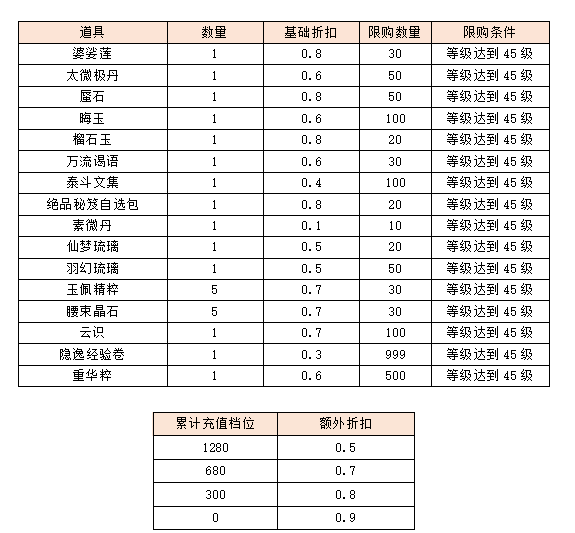 | 道具 | 数量 | 基础折扣 | 限购数量 | 限购条件 |
|---|---|---|---|---|
| 婆娑莲 | 1 | 0.8 | 30 | 等级达到45级 |
| 太微极丹 | 1 | 0.6 | 50 | 等级达到45级 |
| 蜃石 | 1 | 0.8 | 50 | 等级达到45级 |
| 晦玉 | 1 | 0.6 | 100 | 等级达到45级 |
| 榴石玉 | 1 | 0.8 | 20 | 等级达到45级 |
| 万流谒语 | 1 | 0.6 | 30 | 等级达到45级 |
| 泰斗文集 | 1 | 0.4 | 100 | 等级达到45级 |
| 绝品秘笈自选包 | 1 | 0.8 | 20 | 等级达到45级 |
| 素微丹 | 1 | 0.1 | 10 | 等级达到45级 |
| 仙梦琉璃 | 1 | 0.5 | 20 | 等级达到45级 |
| 羽幻琉璃 | 1 | 0.5 | 50 | 等级达到45级 |
| 玉佩精粹 | 5 | 0.7 | 30 | 等级达到45级 |
| 腰束晶石 | 5 | 0.7 | 30 | 等级达到45级 |
| 云识 | 1 | 0.7 | 100 | 等级达到45级 |
| 隐逸经验卷 | 1 | 0.3 | 999 | 等级达到45级 |
| 重华粹 | 1 | 0.6 | 500 | 等级达到45级 |

| 累计充值档位 | 额外折扣 |
|---|---|
| 1280 | 0.5 |
| 680 | 0.7 |
| 300 | 0.8 |
| 0 | 0.9 |